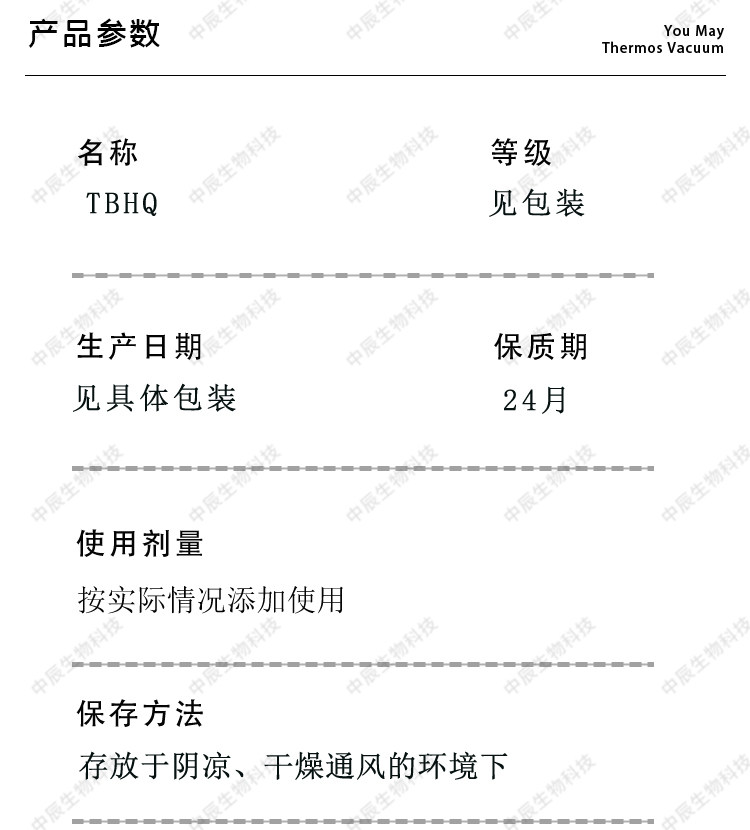 产品参数

You May
Thermos Vacuum

名称
TBHQ

等级
见包装

生产日期
见具体包装

保质期
24月

使用剂量
按实际情况添加使用

保存方法
存放于阴凉、干燥通风的环境下

中辰生物科技